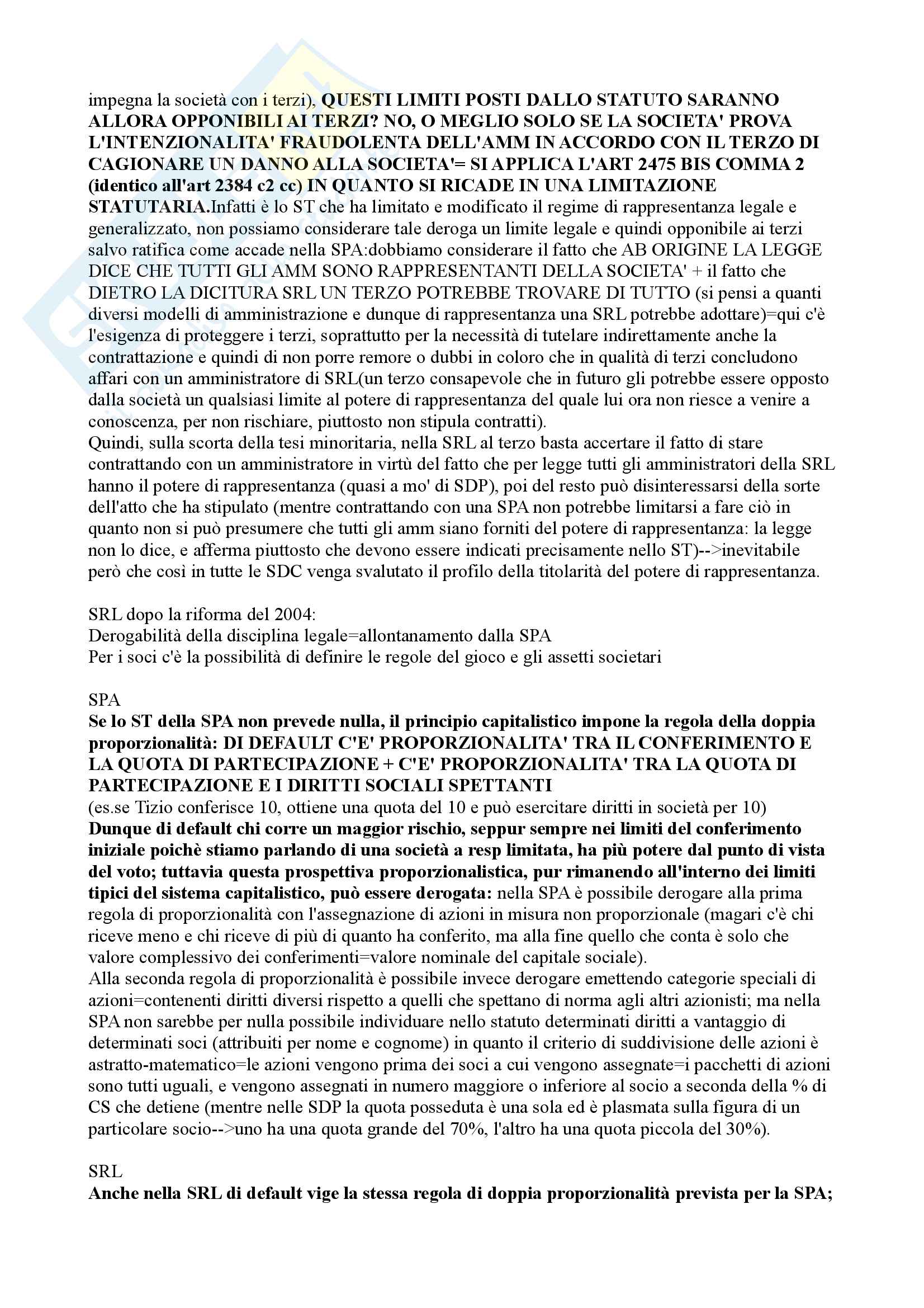 impegna la società con i terzi), QUESTI LIMITI POSTI DALLO STATUTO SARANNO ALLORA OPPONIBILI AI TERZI? NO, O MEGLIO SOLO SE LA SOCIETA' PROVA L'INTENZIONALITA' FRAUDOLENTA DELL'AMM IN ACCORDO CON IL TERZO DI CAGIONARE UN DANNO ALLA SOCIETA'= SI APPLICA L'ART 2475 BIS COMMA 2 (identico all'art 2384 c2 cc) IN QUANTO SI RICADE IN UNA LIMITAZIONE STATUTARIA.Infatti è lo ST che ha limitato e modificato il regime di rappresentanza legale e generalizzato, non possiamo considerare tale deroga un limite legale e quindi opponibile ai terzi salvo ratifica come accade nella SPA:dobbiamo considerare il fatto che AB ORIGINE LA LEGGE DICE CHE TUTTI GLI AMM SONO RAPPRESENTANTI DELLA SOCIETA' + il fatto che DIETRO LA DICITURA SRL UN TERZO POTREBBE TROVARE DI TUTTO (si pensi a quanti diversi modelli di amministrazione e dunque di rappresentanza una SRL potrebbe adottare)=qui c'è l'esigenza di proteggere i terzi, soprattutto per la necessità di tutelare indirettamente anche la contrattazione e quindi di non porre remore o dubbi in coloro che in qualità di terzi concludono affari con un amministratore di SRL(un terzo consapevole che in futuro gli potrebbe essere opposto dalla società un qualsiasi limite al potere di rappresentanza del quale lui ora non riesce a venire a conoscenza, per non rischiare, piuttosto non stipula contratti).
Quindi, sulla scorta della tesi minoritaria, nella SRL al terzo basta accertare il fatto di stare contrattando con un amministratore in virtù del fatto che per legge tutti gli amministratori della SRL hanno il potere di rappresentanza (quasi a mo' di SDP), poi del resto può disinteressarsi della sorte dell'atto che ha stipulato (mentre contrattando con una SPA non potrebbe limitarsi a fare ciò in quanto non si può presumere che tutti gli amm siano forniti del potere di rappresentanza: la legge non lo dice, e afferma piuttosto che devono essere indicati precisamente nello ST)-->inevitabile però che così in tutte le SDC venga svalutato il profilo della titolarità del potere di rappresentanza.

SRL dopo la riforma del 2004:
Derogabilità della disciplina legale=allontanamento dalla SPA
Per i soci c'è la possibilità di definire le regole del gioco e gli assetti societari

SPA
Se lo ST della SPA non prevede nulla, il principio capitalistico impone la regola della doppia proporzionalità: DI DEFAULT C'E' PROPORZIONALITA' TRA IL CONFERIMENTO E LA QUOTA DI PARTECIPAZIONE + C'E' PROPORZIONALITA' TRA LA QUOTA DI PARTECIPAZIONE E I DIRITTI SOCIALI SPETTANTI
(es.se Tizio conferisce 10, ottiene una quota del 10 e può esercitare diritti in società per 10)
Dunque di default chi corre un maggior rischio, seppur sempre nei limiti del conferimento iniziale poichè stiamo parlando di una società a resp limitata, ha più potere dal punto di vista del voto; tuttavia questa prospettiva proporzionalistica, pur rimanendo all'interno dei limiti tipici del sistema capitalistico, può essere derogata: nella SPA è possibile derogare alla prima regola di proporzionalità con l'assegnazione di azioni in misura non proporzionale (magari c'è chi riceve meno e chi riceve di più di quanto ha conferito, ma alla fine quello che conta è solo che valore complessivo dei conferimenti=valore nominale del capitale sociale).
Alla seconda regola di proporzionalità è possibile invece derogare emettendo categorie speciali di azioni=contenenti diritti diversi rispetto a quelli che spettano di norma agli altri azionisti; ma nella SPA non sarebbe per nulla possibile individuare nello statuto determinati diritti a vantaggio di determinati soci (attribuiti per nome e cognome) in quanto il criterio di suddivisione delle azioni è astratto-matematico=le azioni vengono prima dei soci a cui vengono assegnate=i pacchetti di azioni sono tutti uguali, e vengono assegnati in numero maggiore o inferiore al socio a seconda della % di CS che detiene (mentre nelle SDP la quota posseduta è una sola ed è plasmata sulla figura di un particolare socio-->uno ha una quota grande del 70%, l'altro ha una quota piccola del 30%).

SRL
Anche nella SRL di default vige la stessa regola di doppia proporzionalità prevista per la SPA;